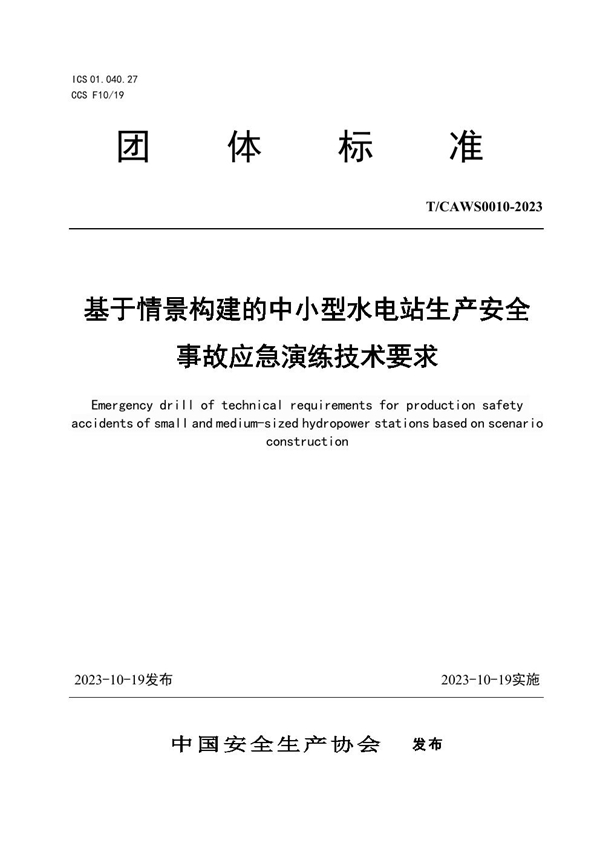 ICS 01.040.27
CCS F10/19

团 体 标 准

T/CAWS0010-2023

基于情景构建的中小型水电站生产安全事故应急演练技术要求

Emergency drill of technical requirements for production safety accidents of small and medium-sized hydropower stations based on scenario construction

2023-10-19发布

2023-10-19实施

中国安全生产协会 发布